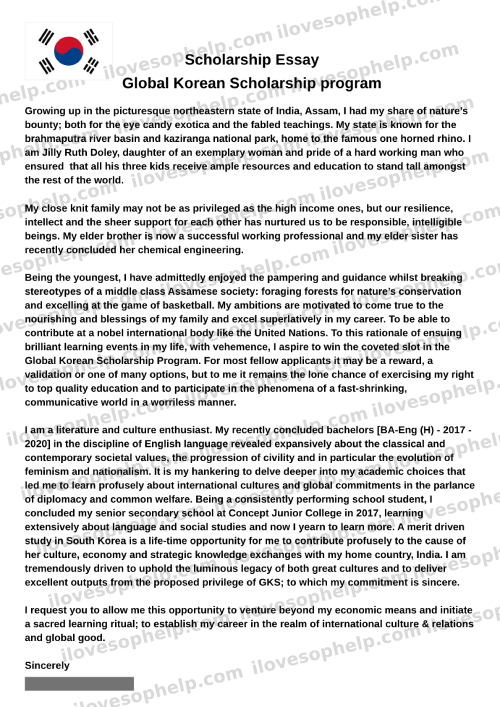 Scholarship Essay
Global Korean Scholarship program

Growing up in the picturesque northeastern state of India, Assam, I had my share of nature's bounty; both for the eye candy exotica and the fabled teachings. My state is known for the brahmaputra river basin and kaziranga national park, home to the famous one horned rhino. I am Jilly Ruth Doley, daughter of an exemplary woman and pride of a hard working man who ensured that all his three kids receive ample resources and education to stand tall amongst the rest of the world.

My close knit family may not be as privileged as the high income ones, but our resilience, intellect and the sheer support for each other has nurtured us to be responsible, intelligible beings. My elder brother is now a successful working professional and my elder sister has recently concluded her chemical engineering.

Being the youngest, I have admittedly enjoyed the pampering and guidance whilst breaking stereotypes of a middle class Assamese society: foraging forests for nature's conservation and excelling at the game of basketball. My ambitions are motivated to come true to the nourishing and blessings of my family and excel superlatively in my career. To be able to contribute at a nobel international body like the United Nations. To this rationale of ensuing brilliant learning events in my life, with vehemence, I aspire to win the coveted slot in the Global Korean Scholarship Program. For most fellow applicants it may be a reward, a validation or one of many options, but to me it remains the lone chance of exercising my right to top quality education and to participate in the phenomena of a fast-shrinking, communicative world in a worriless manner.

I am a literature and culture enthusiast. My recently concluded bachelors [BA-Eng (H) - 2017 - 2020] in the discipline of English language revealed expansively about the classical and contemporary societal values, the progression of civility and in particular the evolution of feminism and nationalism. It is my hankering to delve deeper into my academic choices that led me to learn profusely about international cultures and global commitments in the parlance of diplomacy and common welfare. Being a consistently performing school student, I concluded my senior secondary school at Concept Junior College in 2017, learning extensively about language and social studies and now I yearn to learn more. A merit driven study in South Korea is a life-time opportunity for me to contribute profusely to the cause of her culture, economy and strategic knowledge exchanges with my home country, India. I am tremendously driven to uphold the luminous legacy of both great cultures and to deliver excellent outputs from the proposed privilege of GKS; to which my commitment is sincere.

I request you to allow me this opportunity to venture beyond my economic means and initiate a sacred learning ritual; to establish my career in the realm of international culture & relations and global good.

Sincerely

ilovesophelp.com